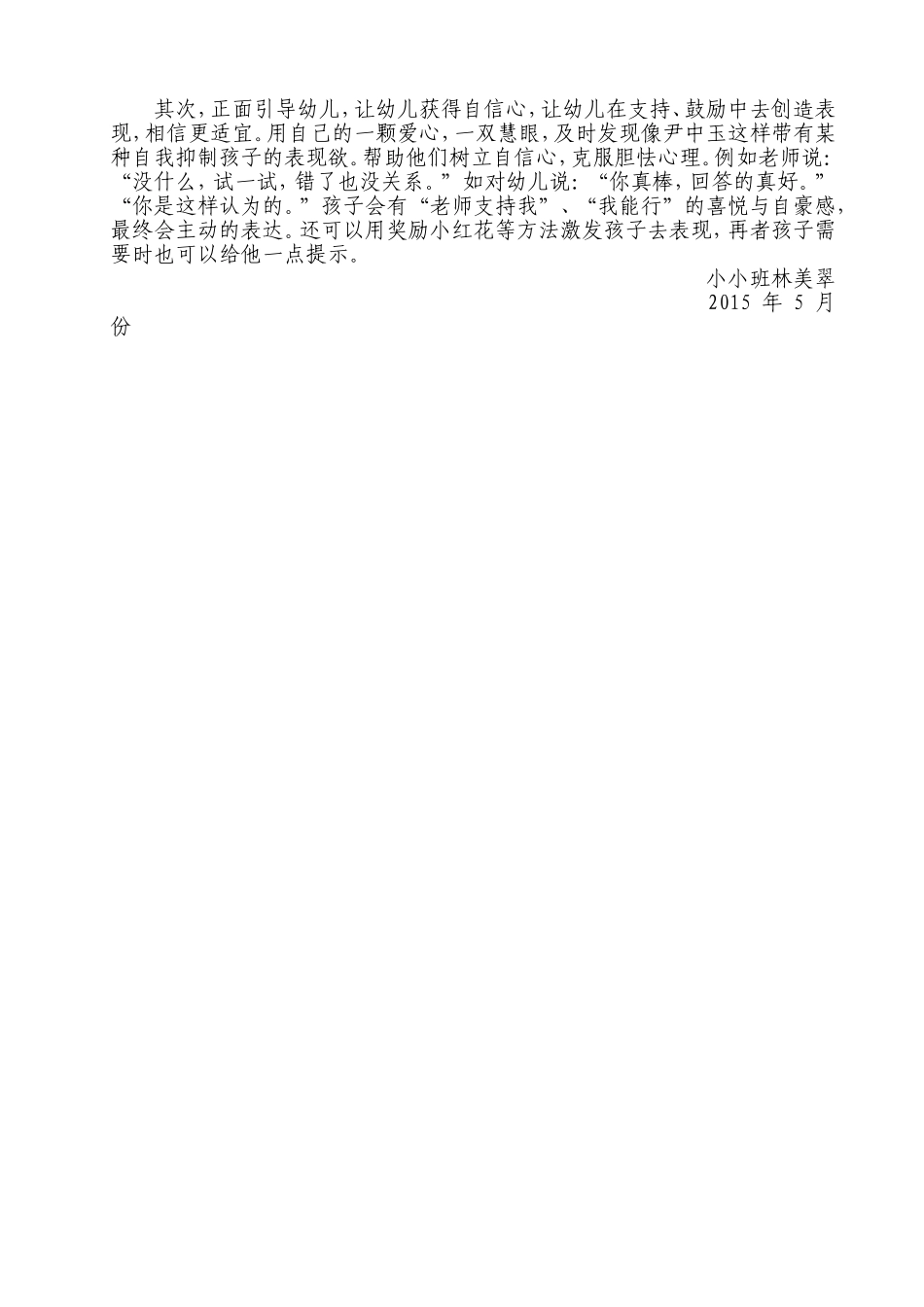 其次，正面引导幼儿，让幼儿获得自信心，让幼儿在支持、鼓励中去创造表现，相信更适宜。用自己的一颗爱心，一双慧眼，及时发现像尹中玉这样带有某种自我抑制孩子的表现欲。帮助他们树立自信心，克服胆怯心理。例如老师说：“没什么，试一试，错了也没关系。”如对幼儿说：“你真棒，回答的真好。”“你是这样认为的。”孩子会有“老师支持我”、“我能行”的喜悦与自豪感，最终会主动的表达。还可以用奖励小红花等方法激发孩子去表现，再者孩子需要时也可以给他一点提示。

小小班林美翠
2015 年 5 月份